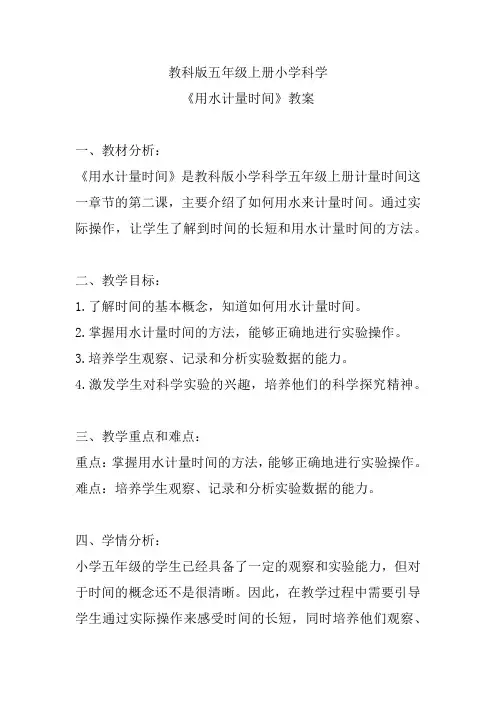 教科版五年级上册小学科学
《用水计量时间》教案

一、教材分析：
《用水计量时间》是教科版小学科学五年级上册计量时间这一章节的第二课，主要介绍了如何用水来计量时间。通过实际操作，让学生了解到时间的长短和用水计量时间的方法。

二、教学目标：
1.了解时间的基本概念，知道如何用水计量时间。
2.掌握用水计量时间的方法，能够正确地进行实验操作。
3.培养学生观察、记录和分析实验数据的能力。
4.激发学生对科学实验的兴趣，培养他们的科学探究精神。

三、教学重点和难点：
重点：掌握用水计量时间的方法，能够正确地进行实验操作。
难点：培养学生观察、记录和分析实验数据的能力。

四、学情分析：
小学五年级的学生已经具备了一定的观察和实验能力，但对于时间的概念还不是很清晰。因此，在教学过程中需要引导学生通过实际操作来感受时间的长短，同时培养他们观察、